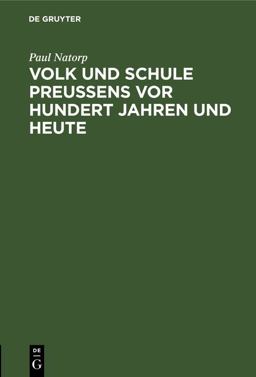 DE GRUYTER

Paul Natorp

VOLK UND SCHULE PREUSSENS VOR HUNDERT JAHREN UND HEUTE

DE
G